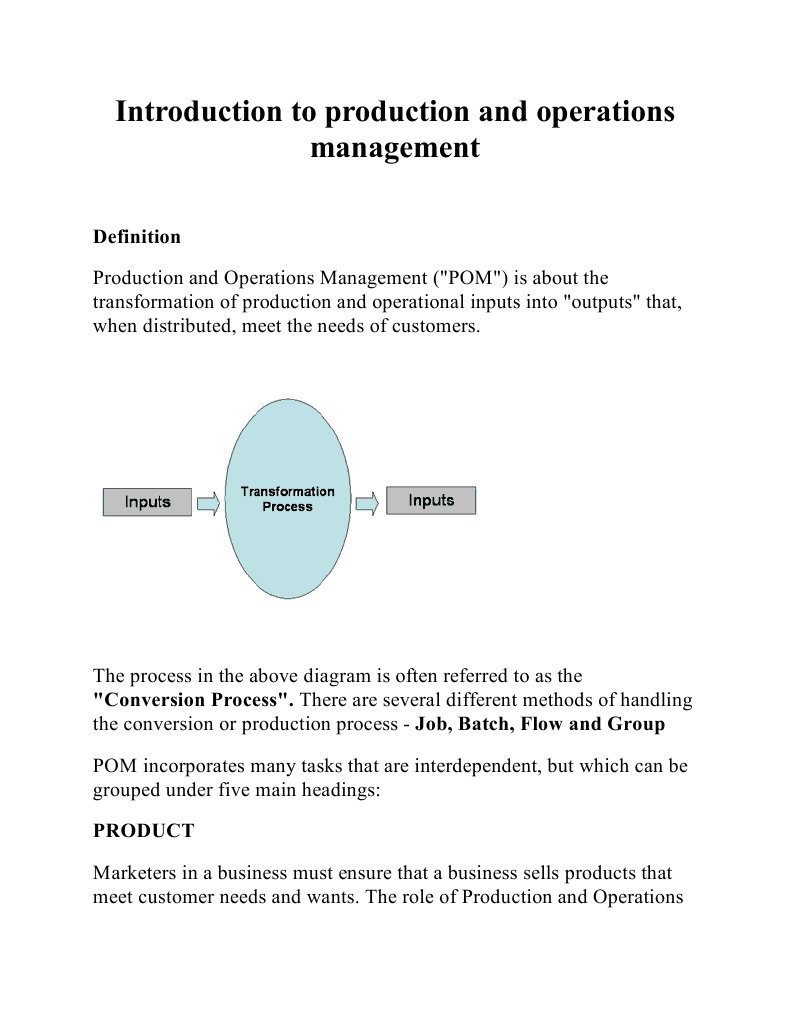 Introduction to production and operations management

Definition

Production and Operations Management ("POM") is about the transformation of production and operational inputs into "outputs" that, when distributed, meet the needs of customers.

Inputs

Transformation Process

Inputs

The process in the above diagram is often referred to as the "Conversion Process". There are several different methods of handling the conversion or production process - Job, Batch, Flow and Group

POM incorporates many tasks that are interdependent, but which can be grouped under five main headings:

PRODUCT

Marketers in a business must ensure that a business sells products that meet customer needs and wants. The role of Production and Operations